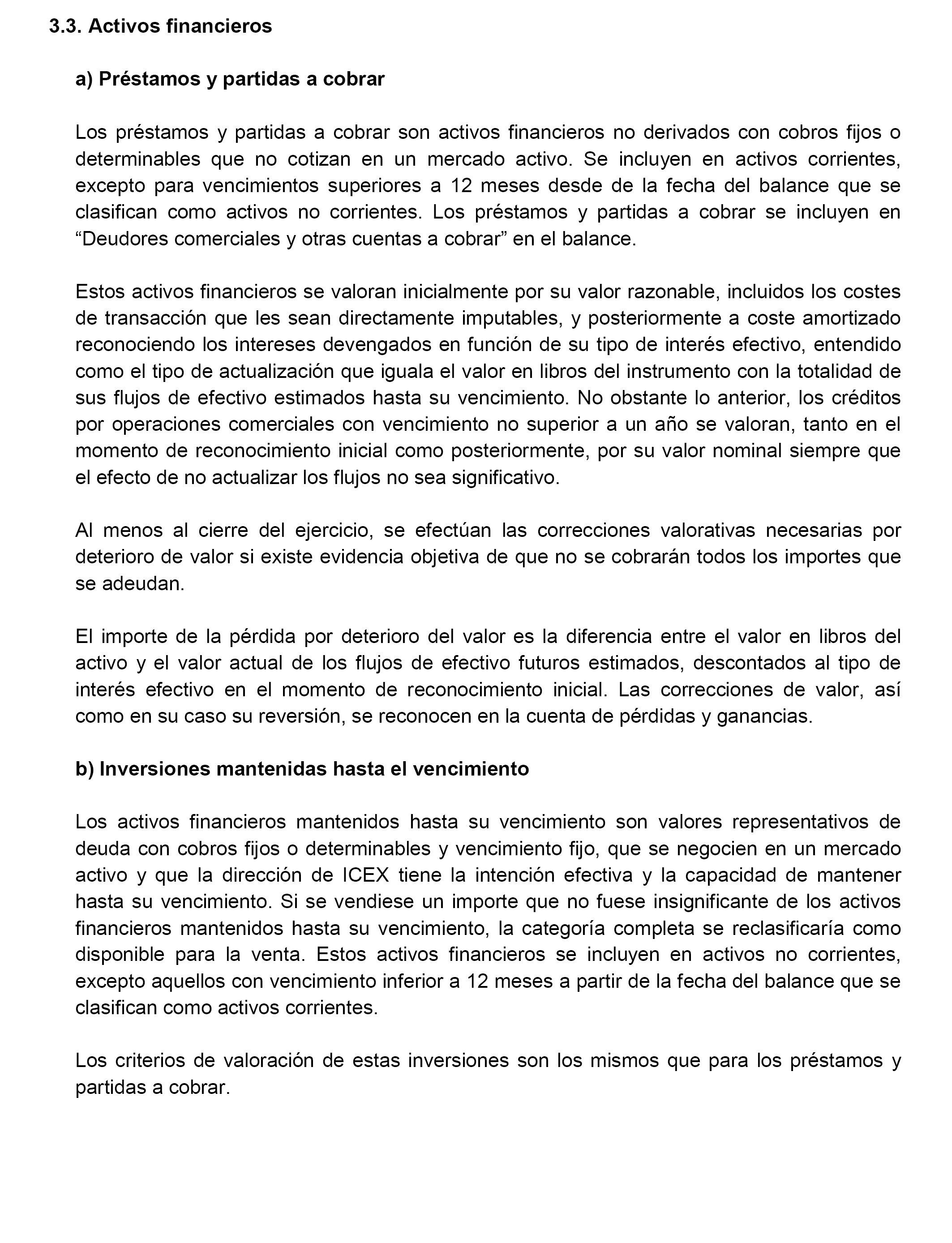 3.3. Activos financieros

a) Préstamos y partidas a cobrar

Los préstamos y partidas a cobrar son activos financieros no derivados con cobros fijos o determinables que no cotizan en un mercado activo. Se incluyen en activos corrientes, excepto para vencimientos superiores a 12 meses desde de la fecha del balance que se clasifican como activos no corrientes. Los préstamos y partidas a cobrar se incluyen en “Deudores comerciales y otras cuentas a cobrar” en el balance.

Estos activos financieros se valoran inicialmente por su valor razonable, incluidos los costes de transacción que les sean directamente imputables, y posteriormente a coste amortizado reconociendo los intereses devengados en función de su tipo de interés efectivo, entendido como el tipo de actualización que iguala el valor en libros del instrumento con la totalidad de sus flujos de efectivo estimados hasta su vencimiento. No obstante lo anterior, los créditos por operaciones comerciales con vencimiento no superior a un año se valoran, tanto en el momento de reconocimiento inicial como posteriormente, por su valor nominal siempre que el efecto de no actualizar los flujos no sea significativo.

Al menos al cierre del ejercicio, se efectúan las correcciones valorativas necesarias por deterioro de valor si existe evidencia objetiva de que no se cobrarán todos los importes que se adeudan.

El importe de la pérdida por deterioro del valor es la diferencia entre el valor en libros del activo y el valor actual de los flujos de efectivo futuros estimados, descontados al tipo de interés efectivo en el momento de reconocimiento inicial. Las correcciones de valor, así como en su caso su reversión, se reconocen en la cuenta de pérdidas y ganancias.

b) Inversiones mantenidas hasta el vencimiento

Los activos financieros mantenidos hasta su vencimiento son valores representativos de deuda con cobros fijos o determinables y vencimiento fijo, que se negocien en un mercado activo y que la dirección de ICEX tiene la intención efectiva y la capacidad de mantener hasta su vencimiento. Si se vendiese un importe que no fuese insignificante de los activos financieros mantenidos hasta su vencimiento, la categoría completa se reclasificaría como disponible para la venta. Estos activos financieros se incluyen en activos no corrientes, excepto aquellos con vencimiento inferior a 12 meses a partir de la fecha del balance que se clasifican como activos corrientes.

Los criterios de valoración de estas inversiones son los mismos que para los préstamos y partidas a cobrar.